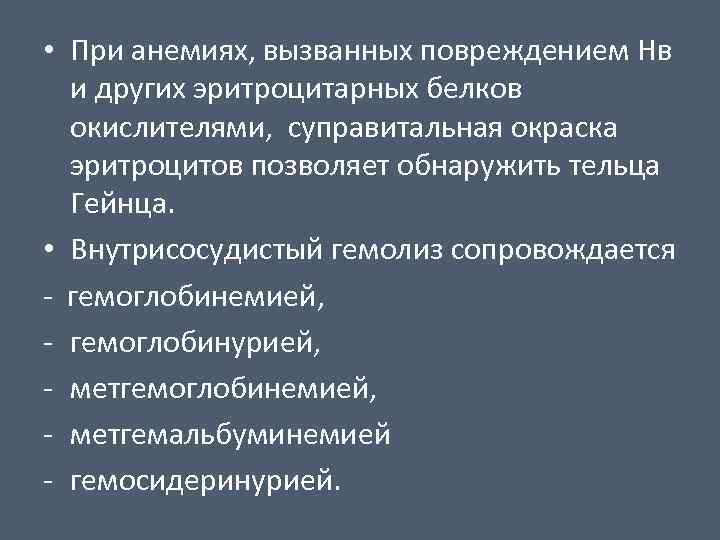 • При анемиях, вызванных повреждением Нв и других эритроцитарных белков окислителями, суправитальная окраска эритроцитов позволяет обнаружить тельца Гейнца.

• Внутрисосудистый гемолиз сопровождается

- гемоглобинемией,
- гемоглобинурией,
- метгемоглобинемией,
- метгемальбуминемией
- гемосидеринурией.